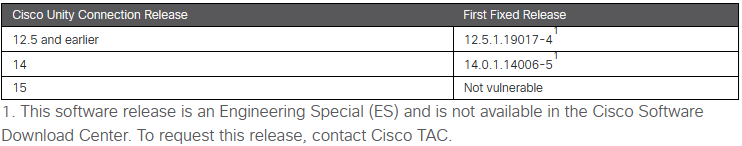 | Cisco Unity Connection Release | First Fixed Release |
|---|---|
| 12.5 and earlier | 12.5.1.19017-4$^1$ |
| 14 | 14.0.1.14006-5$^1$ |
| 15 | Not vulnerable |

1. This software release is an Engineering Special (ES) and is not available in the Cisco Software Download Center. To request this release, contact Cisco TAC.